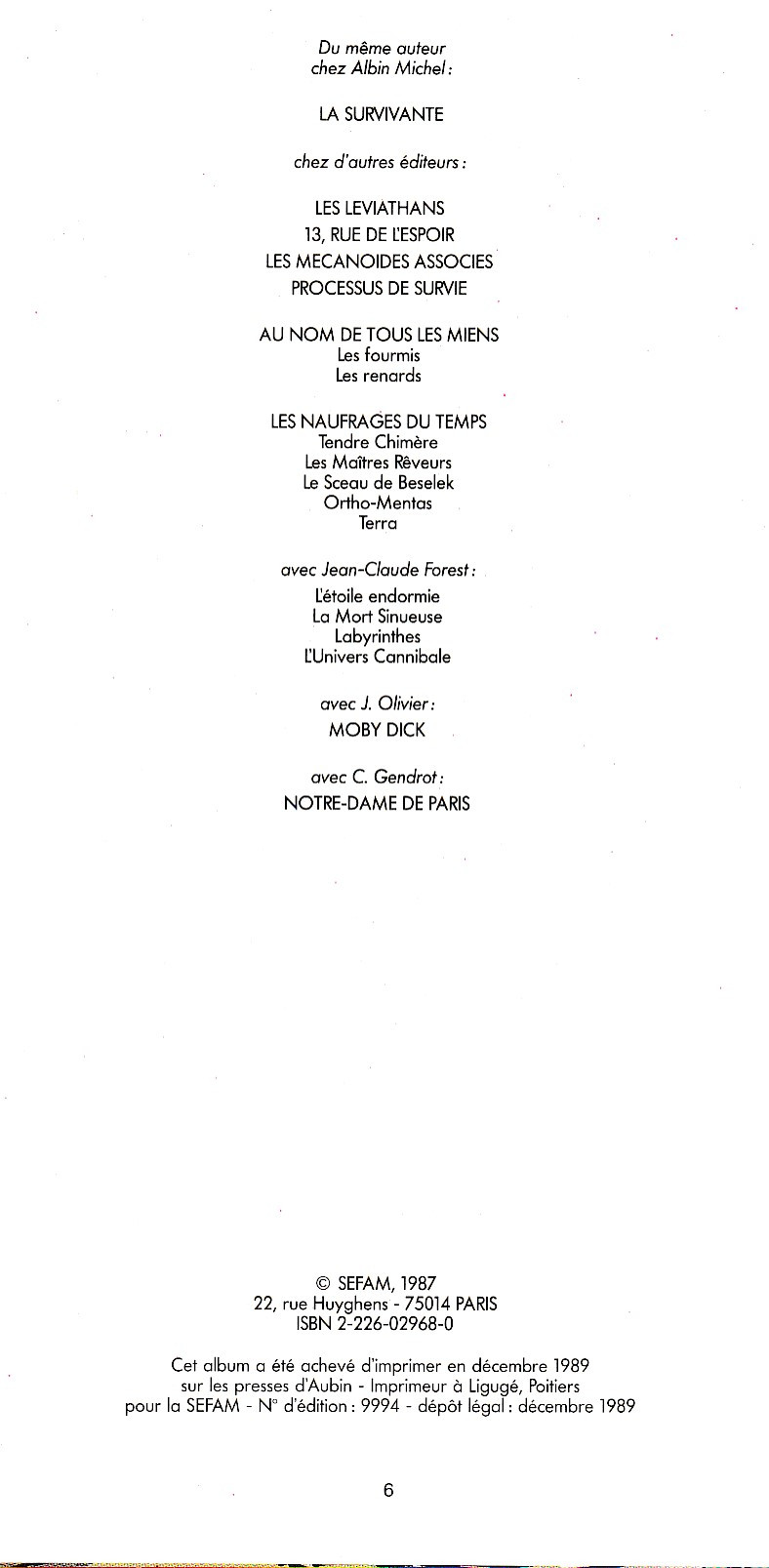 Du même auteur
chez Albin Michel :

LA SURVIVANTE

chez d'autres éditeurs :

LES LEVIATHANS
13, RUE DE L'ESPOIR
LES MECANOIDES ASSOCIES
PROCESSUS DE SURVIE

AU NOM DE TOUS LES MIENS
Les fourmis
Les renards

LES NAUFRAGES DU TEMPS
Tendre Chimère
Les Maîtres Rêveurs
Le Sceau de Beselek
Ortho-Mentas
Terra

avec Jean-Claude Forest :
L'étoile endormie
La Mort Sinueuse
Labyrinthes
L'Univers Cannibale

avec J. Olivier :
MOBY DICK

avec C. Gendrot :
NOTRE-DAME DE PARIS

© SEFAM, 1987
22, rue Huyghens - 75014 PARIS
ISBN 2-226-02968-0

Cet album a été achevé d'imprimer en décembre 1989
sur les presses d'Aubin - Imprimeur à Ligugé, Poitiers
pour la SEFAM - N° d'édition : 9994 - dépôt légal : décembre 1989

6